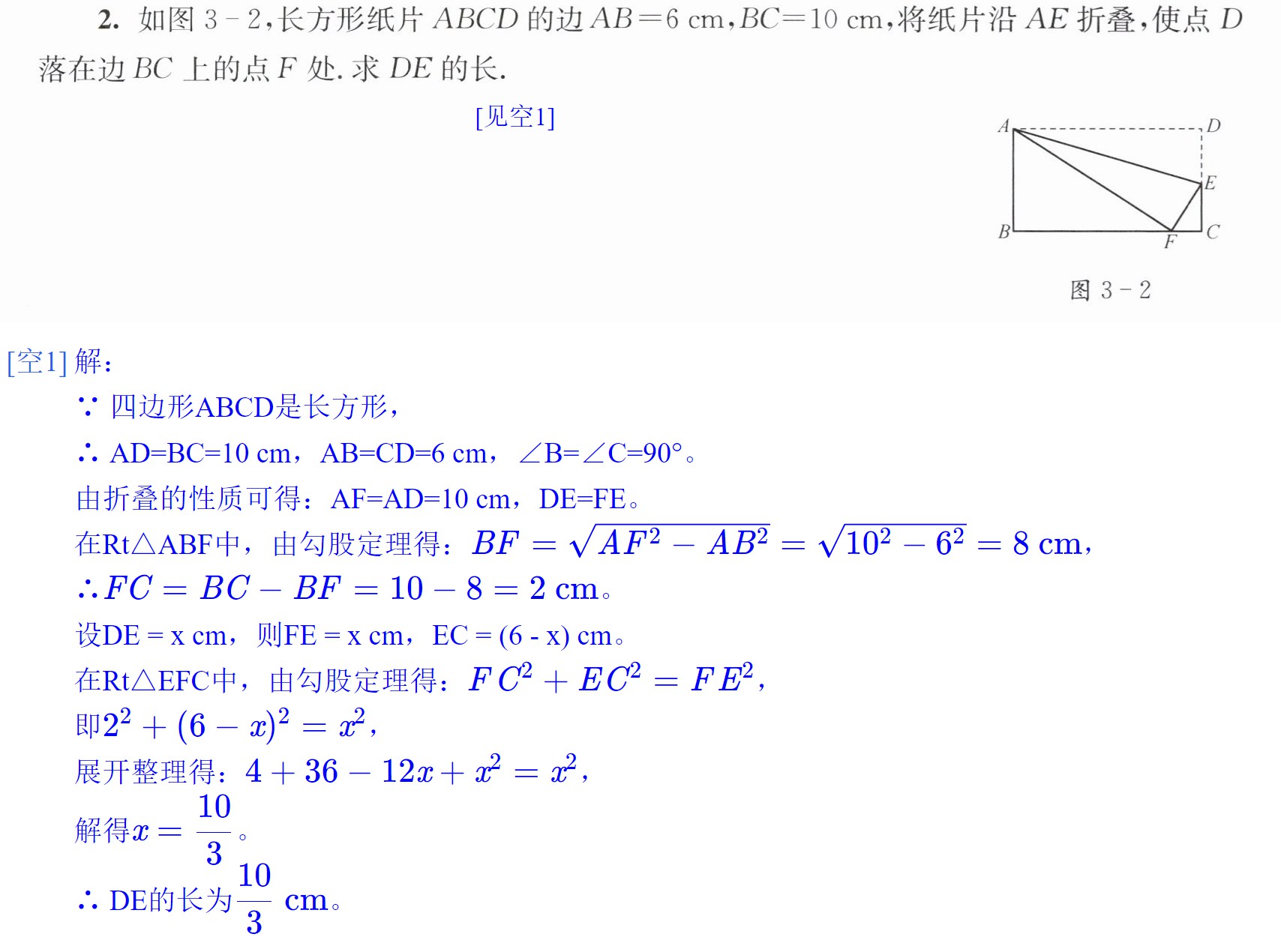 2. 如图3－2,长方形纸片$ABCD$的边$AB=6$ cm,$BC=10$ cm,将纸片沿$AE$折叠,使点$D$落在边$BC$上的点$F$处.求$DE$的长.

[见空1]

A
D
E
B
F
C

图3－2

[空1]解：

∵ 四边形ABCD是长方形，

∴ AD=BC=10 cm，AB=CD=6 cm，∠B=∠C=90°。

由折叠的性质可得：AF=AD=10 cm，DE=FE。

在Rt△ABF中，由勾股定理得：$BF=\sqrt{AF^2-AB^2}=\sqrt{10^2-6^2}=8$ cm，

∴$FC=BC-BF=10-8=2$ cm。

设DE = x cm，则FE = x cm，EC = (6 - x) cm。

在Rt△EFC中，由勾股定理得：$FC^2+EC^2=FE^2$，

即$2^2+(6-x)^2=x^2$，

展开整理得：$4+36-12x+x^2=x^2$，

解得$x=\frac{10}{3}$。

∴ DE的长为$\frac{10}{3}$ cm。